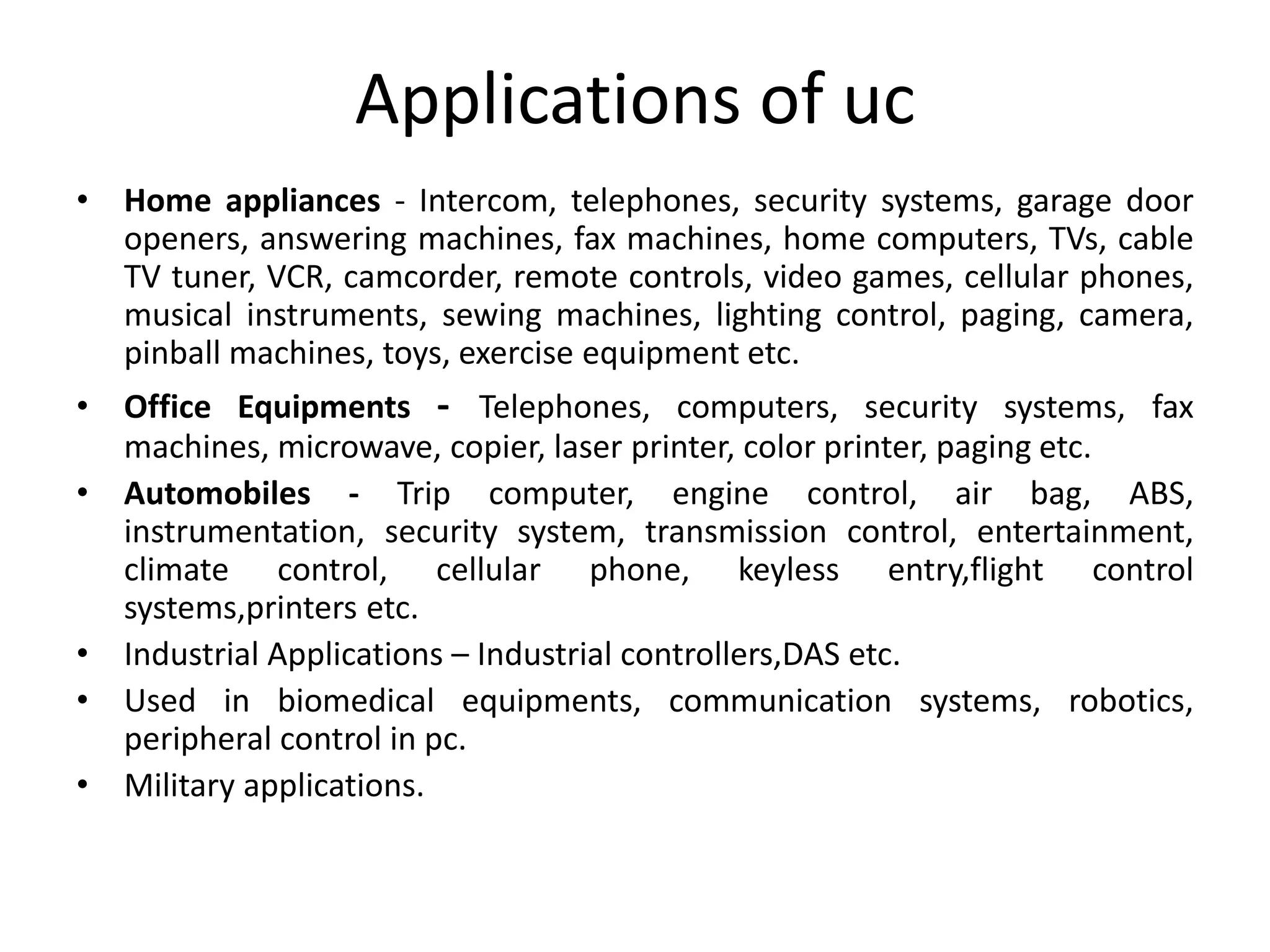 Applications of uc

• Home appliances - Intercom, telephones, security systems, garage door openers, answering machines, fax machines, home computers, TVs, cable TV tuner, VCR, camcorder, remote controls, video games, cellular phones, musical instruments, sewing machines, lighting control, paging, camera, pinball machines, toys, exercise equipment etc.
• Office Equipments - Telephones, computers, security systems, fax machines, microwave, copier, laser printer, color printer, paging etc.
• Automobiles - Trip computer, engine control, air bag, ABS, instrumentation, security system, transmission control, entertainment, climate control, cellular phone, keyless entry,flight control systems,printers etc.
• Industrial Applications – Industrial controllers,DAS etc.
• Used in biomedical equipments, communication systems, robotics, peripheral control in pc.
• Military applications.